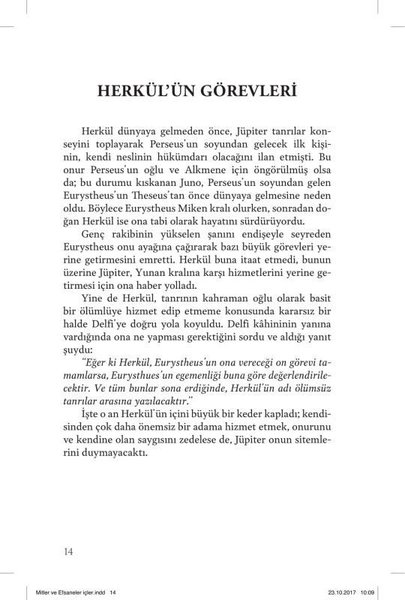 HERKÜL'ÜN GÖREVLERİ

Herkül dünyaya gelmeden önce, Jüpiter tanrılar konseyini toplayarak Perseus'un soyundan gelecek ilk kişinin, kendi neslinin hükümdarı olacağını ilan etmişti. Bu onur Perseus'un oğlu ve Alkmene için öngörülmüş olsa da; bu durumu kıskanan Juno, Perseus'un soyundan gelen Eurystheus'un Theseus'tan önce dünyaya gelmesine neden oldu. Böylece Eurystheus Miken kralı olurken, sonradan doğan Herkül ise ona tabi olarak hayatını sürdürüyordu.

Genç rakibinin yükselen şanını endişeyle seyreden Eurystheus onu ayağına çağırarak bazı büyük görevleri yerine getirmesini emretti. Herkül buna itaat etmedi, bunun üzerine Jüpiter, Yunan kralına karşı hizmetlerini yerine getirmesi için ona haber yolladı.

Yine de Herkül, tanrının kahraman oğlu olarak basit bir ölümlüye hizmet edip etmeme konusunda kararsız bir halde Delfi'ye doğru yola koyuldu. Delfi kâhininin yanına vardığında ona ne yapması gerektiğini sordu ve aldığı yanıt şuydu:

"Eğer ki Herkül, Eurystheus'un ona vereceği on görevi tamamlarsa, Eurysthues'un egemenliği buna göre değerlendirilecektir. Ve tüm bunlar sona erdiğinde, Herkül'ün adı ölümsüz tanrılar arasına yazılacaktır."

İşte o an Herkül'ün içini büyük bir keder kapladı; kendisinden çok daha önemsiz bir adama hizmet etmek, onurunu ve kendine olan saygısını zedelese de, Jüpiter onun sitemlerini duymayacaktı.

14

Mitler ve Efsaneler içler.indd 14 23.10.2017 10:09